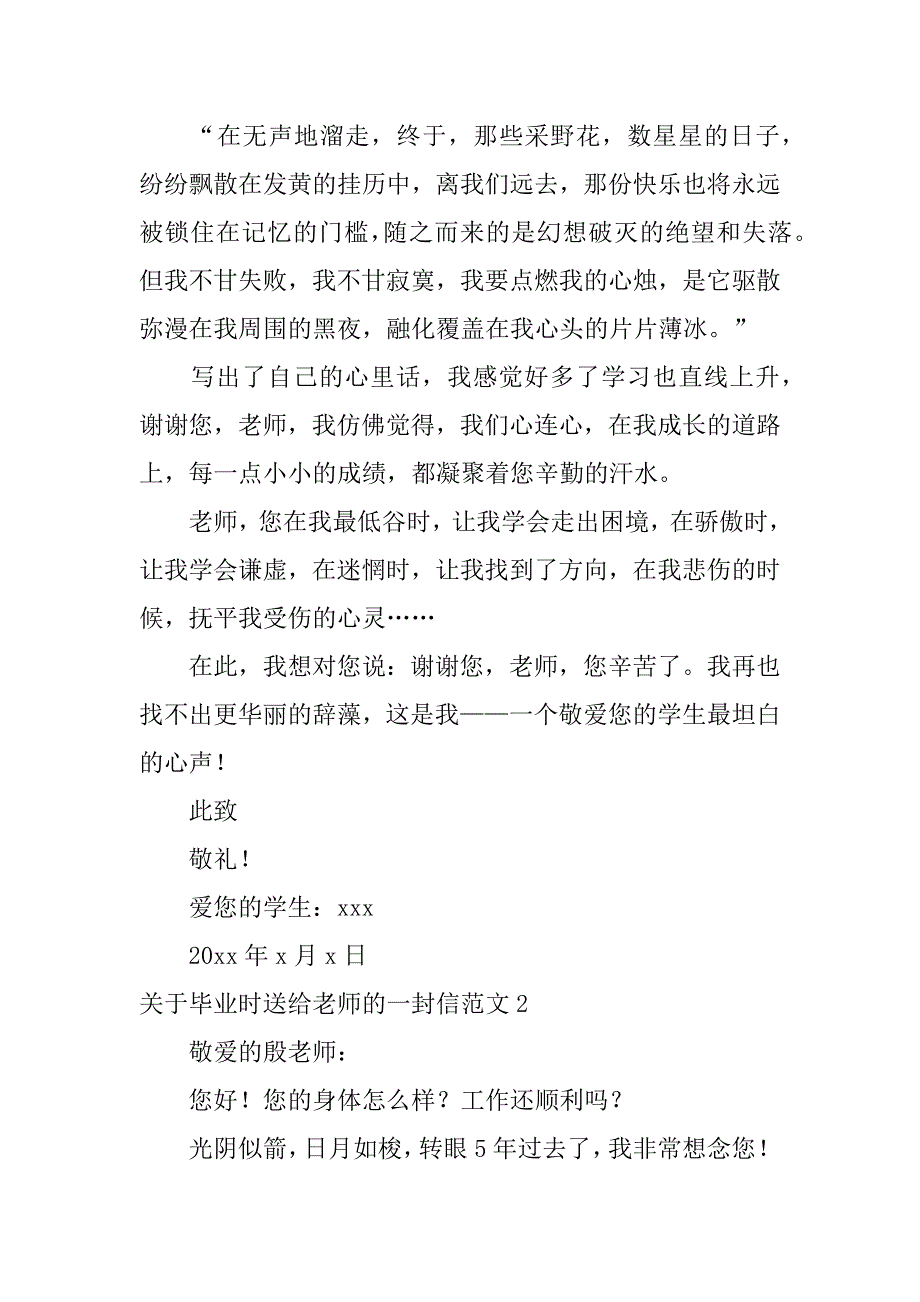 “在无声地溜走，终于，那些采野花，数星星的日子，纷纷飘散在发黄的挂历中，离我们远去，那份快乐也将永远被锁住在记忆的门槛，随之而来的是幻想破灭的绝望和失落。但我不甘失败，我不甘寂寞，我要点燃我的心烛，是它驱散弥漫在我周围的黑夜，融化覆盖在我心头的片片薄冰。”

写出了自己的心里话，我感觉好多了学习也直线上升，谢谢您，老师，我仿佛觉得，我们心连心，在我成长的道路上，每一点小小的成绩，都凝聚着您辛勤的汗水。

老师，您在我最低谷时，让我学会走出困境，在骄傲时，让我学会谦虚，在迷惘时，让我找到了方向，在我悲伤的时候，抚平我受伤的心灵……

在此，我想对您说：谢谢您，老师，您辛苦了。我再也找不出更华丽的辞藻，这是我——一个敬爱您的学生最坦白的心声！

此致

敬礼！

爱您的学生：xxx

20xx 年 x 月 x 日

关于毕业时送给老师的一封信范文 2

敬爱的殷老师：

您好！您的身体怎么样？工作还顺利吗？

光阴似箭，日月如梭，转眼 5 年过去了，我非常想念您！